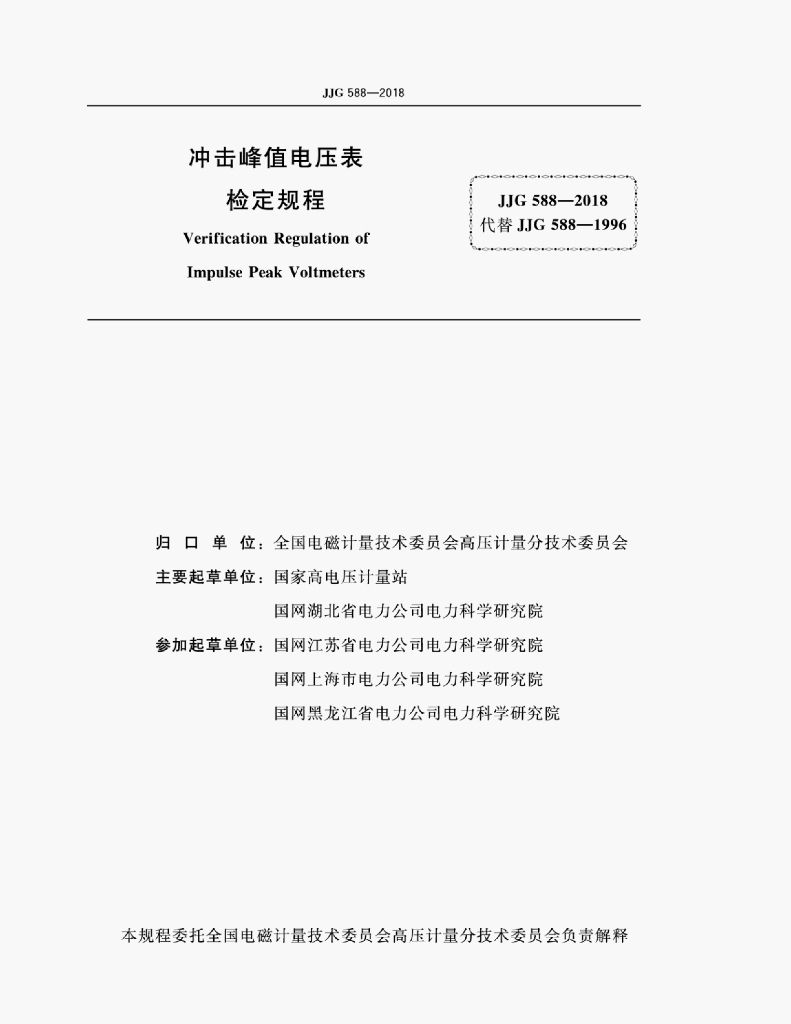 JJG 588—2018

冲击峰值电压表
检定规程
Verification Regulation of
Impulse Peak Voltmeters

JJG 588—2018
代替 JJG 588—1996

归 口 单 位：全国电磁计量技术委员会高压计量分技术委员会
主要起草单位：国家高电压计量站
国网湖北省电力公司电力科学研究院
参加起草单位：国网江苏省电力公司电力科学研究院
国网上海市电力公司电力科学研究院
国网黑龙江省电力公司电力科学研究院

本规程委托全国电磁计量技术委员会高压计量分技术委员会负责解释